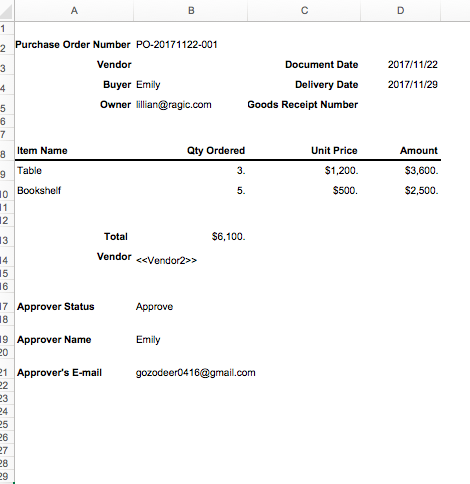 |  | A | B | C | D |
|---|---|---|---|---|
| 1 |  |  |  |  |
| 2 | Purchase Order Number | PO-20171122-001 |  |  |
| 3 | Vendor |  | Document Date | 2017/11/22 |
| 4 | Buyer | Emily | Delivery Date | 2017/11/29 |
| 5 | Owner | lillian@ragic.com | Goods Receipt Number |  |
| 6 |  |  |  |  |
| 7 |  |  |  |  |
| 8 | Item Name | Qty Ordered | Unit Price | Amount |
| 9 | Table | 3. | $1,200. | $3,600. |
| 10 | Bookshelf | 5. | $500. | $2,500. |
| 11 |  |  |  |  |
| 12 |  |  |  |  |
| 13 | Total | $6,100. |  |  |
| 14 | Vendor | <<Vendor2>> |  |  |
| 15 |  |  |  |  |
| 16 |  |  |  |  |
| 17 | Approver Status | Approve |  |  |
| 18 |  |  |  |  |
| 19 | Approver Name | Emily |  |  |
| 20 |  |  |  |  |
| 21 | Approver's E-mail | gozodeer0416@gmail.com |  |  |
| 22 |  |  |  |  |
| 23 |  |  |  |  |
| 24 |  |  |  |  |
| 25 |  |  |  |  |
| 26 |  |  |  |  |
| 27 |  |  |  |  |
| 28 |  |  |  |  |
| 29 |  |  |  |  |